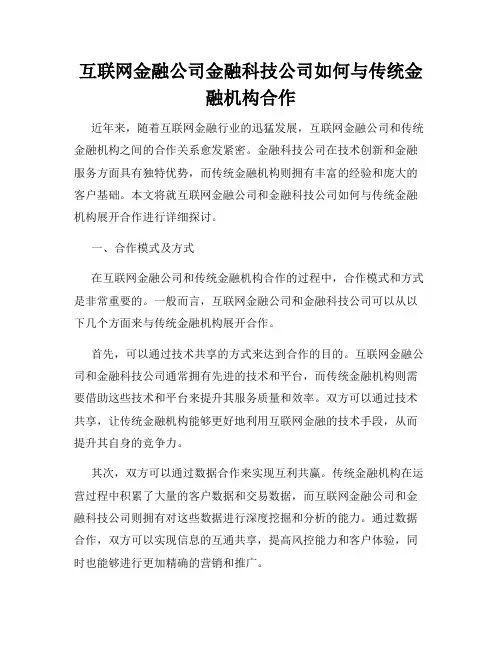 互联网金融公司金融科技公司如何与传统金融机构合作

近年来，随着互联网金融行业的迅猛发展，互联网金融公司和传统金融机构之间的合作关系愈发紧密。金融科技公司在技术创新和金融服务方面具有独特优势，而传统金融机构则拥有丰富的经验和庞大的客户基础。本文将就互联网金融公司和金融科技公司如何与传统金融机构展开合作进行详细探讨。

一、合作模式及方式

在互联网金融公司和传统金融机构合作的过程中，合作模式和方式是非常重要的。一般而言，互联网金融公司和金融科技公司可以从以下几个方面来与传统金融机构展开合作。

首先，可以通过技术共享的方式来达到合作的目的。互联网金融公司和金融科技公司通常拥有先进的技术和平台，而传统金融机构则需要借助这些技术和平台来提升其服务质量和效率。双方可以通过技术共享，让传统金融机构能够更好地利用互联网金融的技术手段，从而提升其自身的竞争力。

其次，双方可以通过数据合作来实现互利共赢。传统金融机构在运营过程中积累了大量的客户数据和交易数据，而互联网金融公司和金融科技公司则拥有对这些数据进行深度挖掘和分析的能力。通过数据合作，双方可以实现信息的互通共享，提高风控能力和客户体验，同时也能够进行更加精确的营销和推广。